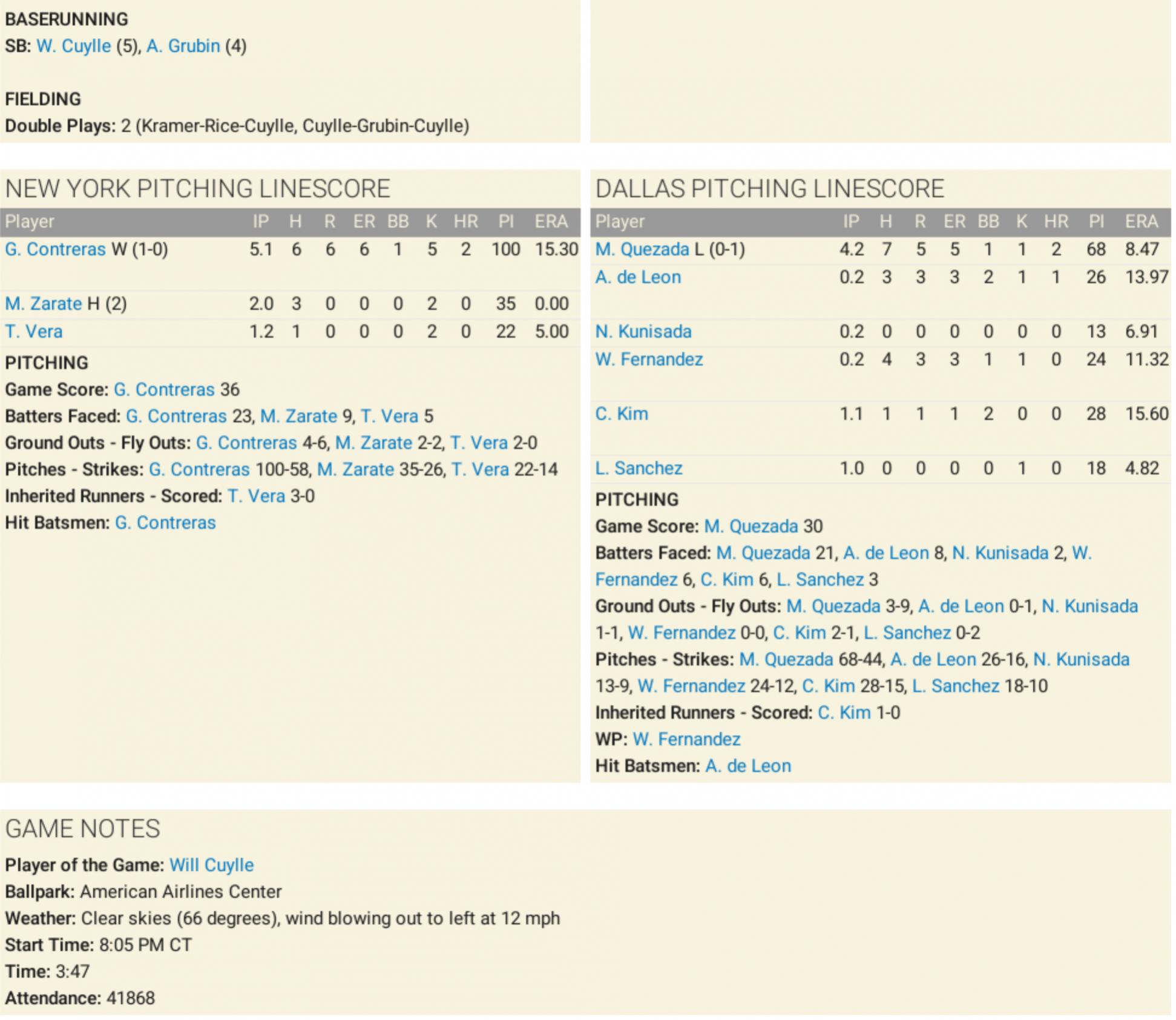 BASERUNNING
SB: W. Cuylle (5), A. Grubin (4)

FIELDING
Double Plays: 2 (Kramer-Rice-Cuylle, Cuylle-Grubin-Cuylle)

NEW YORK PITCHING LINESCORE

| Player | IP | H | R | ER | BB | K | HR | PI | ERA |
|---|---|---|---|---|---|---|---|---|---|
| G. Contreras W (1-0) | 5.1 | 6 | 6 | 6 | 1 | 5 | 2 | 100 | 15.30 |
| M. Zarate H (2) | 2.0 | 3 | 0 | 0 | 0 | 2 | 0 | 35 | 0.00 |
| T. Vera | 1.2 | 1 | 0 | 0 | 0 | 2 | 0 | 22 | 5.00 |

PITCHING
Game Score: G. Contreras 36
Batters Faced: G. Contreras 23, M. Zarate 9, T. Vera 5
Ground Outs - Fly Outs: G. Contreras 4-6, M. Zarate 2-2, T. Vera 2-0
Pitches - Strikes: G. Contreras 100-58, M. Zarate 35-26, T. Vera 22-14
Inherited Runners - Scored: T. Vera 3-0
Hit Batsmen: G. Contreras

DALLAS PITCHING LINESCORE

| Player | IP | H | R | ER | BB | K | HR | PI | ERA |
|---|---|---|---|---|---|---|---|---|---|
| M. Quezada L (0-1) | 4.2 | 7 | 5 | 5 | 1 | 1 | 2 | 68 | 8.47 |
| A. de Leon | 0.2 | 3 | 3 | 3 | 2 | 1 | 1 | 26 | 13.97 |
| N. Kunisada | 0.2 | 0 | 0 | 0 | 0 | 0 | 0 | 13 | 6.91 |
| W. Fernandez | 0.2 | 4 | 3 | 3 | 1 | 1 | 0 | 24 | 11.32 |
| C. Kim | 1.1 | 1 | 1 | 1 | 2 | 0 | 0 | 28 | 15.60 |
| L. Sanchez | 1.0 | 0 | 0 | 0 | 0 | 1 | 0 | 18 | 4.82 |

PITCHING
Game Score: M. Quezada 30
Batters Faced: M. Quezada 21, A. de Leon 8, N. Kunisada 2, W. Fernandez 6, C. Kim 6, L. Sanchez 3
Ground Outs - Fly Outs: M. Quezada 3-9, A. de Leon 0-1, N. Kunisada 1-1, W. Fernandez 0-0, C. Kim 2-1, L. Sanchez 0-2
Pitches - Strikes: M. Quezada 68-44, A. de Leon 26-16, N. Kunisada 13-9, W. Fernandez 24-12, C. Kim 28-15, L. Sanchez 18-10
Inherited Runners - Scored: C. Kim 1-0
WP: W. Fernandez
Hit Batsmen: A. de Leon

GAME NOTES
Player of the Game: Will Cuylle
Ballpark: American Airlines Center
Weather: Clear skies (66 degrees), wind blowing out to left at 12 mph
Start Time: 8:05 PM CT
Time: 3:47
Attendance: 41868